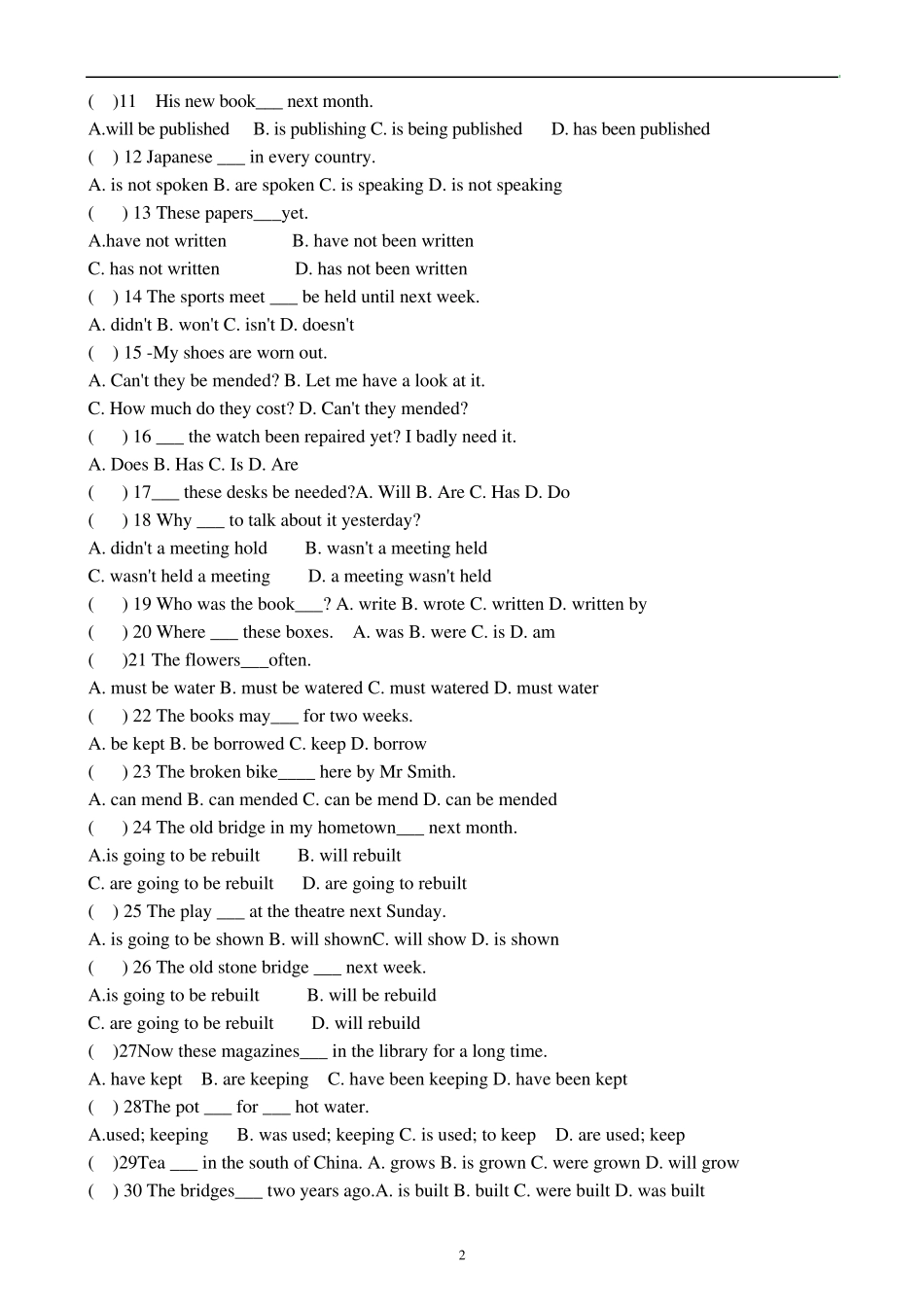 ( )11 His new book____ next month.

A.will be published B. is publishing C. is being published D. has been published

( ) 12 Japanese ____ in every country.

A. is not spoken B. are spoken C. is speaking D. is not speaking

( ) 13 These papers____yet.

A.have not written B. have not been written

C. has not written D. has not been written

( ) 14 The sports meet ____ be held until next week.

A. didn't B. won't C. isn't D. doesn't

( ) 15 -My shoes are worn out.

A. Can't they be mended? B. Let me have a look at it.

C. How much do they cost? D. Can't they mended?

( ) 16 ____ the watch been repaired yet? I badly need it.

A. Does B. Has C. Is D. Are

( ) 17____ these desks be needed?A. Will B. Are C. Has D. Do

( ) 18 Why ____ to talk about it yesterday?

A. didn't a meeting hold B. wasn't a meeting held

C. wasn't held a meeting D. a meeting wasn't held

( ) 19 Who was the book____? A. write B. wrote C. written D. written by

( ) 20 Where ____ these boxes. A. was B. were C. is D. am

( )21 The flowers____often.

A. must be water B. must be watered C. must watered D. must water

( ) 22 The books may____ for two weeks.

A. be kept B. be borrowed C. keep D. borrow

( ) 23 The broken bike____ here by Mr Smith.

A. can mend B. can mended C. can be mend D. can be mended

( ) 24 The old bridge in my hometown____ next month.

A.is going to be rebuilt B. will rebuilt

C. are going to be rebuilt D. are going to rebuilt

( ) 25 The play ____ at the theatre next Sunday.

A. is going to be shown B. will shownC. will show D. is shown

( ) 26 The old stone bridge ____ next week.

A.is going to be rebuilt B. will be rebuild

C. are going to be rebuilt D. will rebuild

( )27Now these magazines____ in the library for a long time.

A. have kept B. are keeping C. have been keeping D. have been kept

( ) 28The pot ____ for ____ hot water.

A.used; keeping B. was used; keeping C. is used; to keep D. are used; keep

( )29Tea ____ in the south of China. A. grows B. is grown C. were grown D. will grow

( ) 30 The bridges____ two years ago.A. is built B. built C. were built D. was built

2